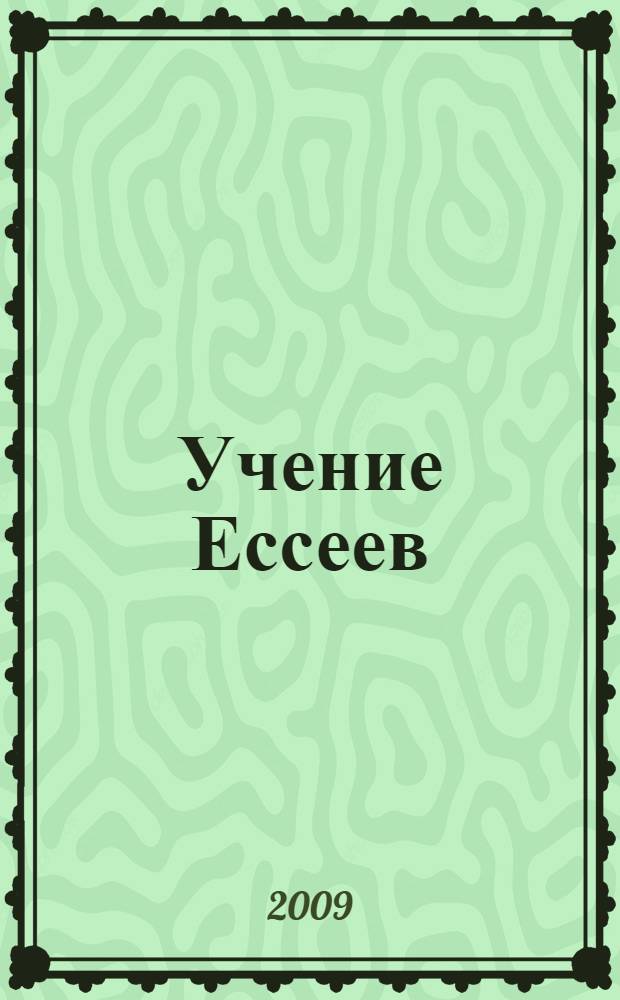 Учение Ессеев

2009